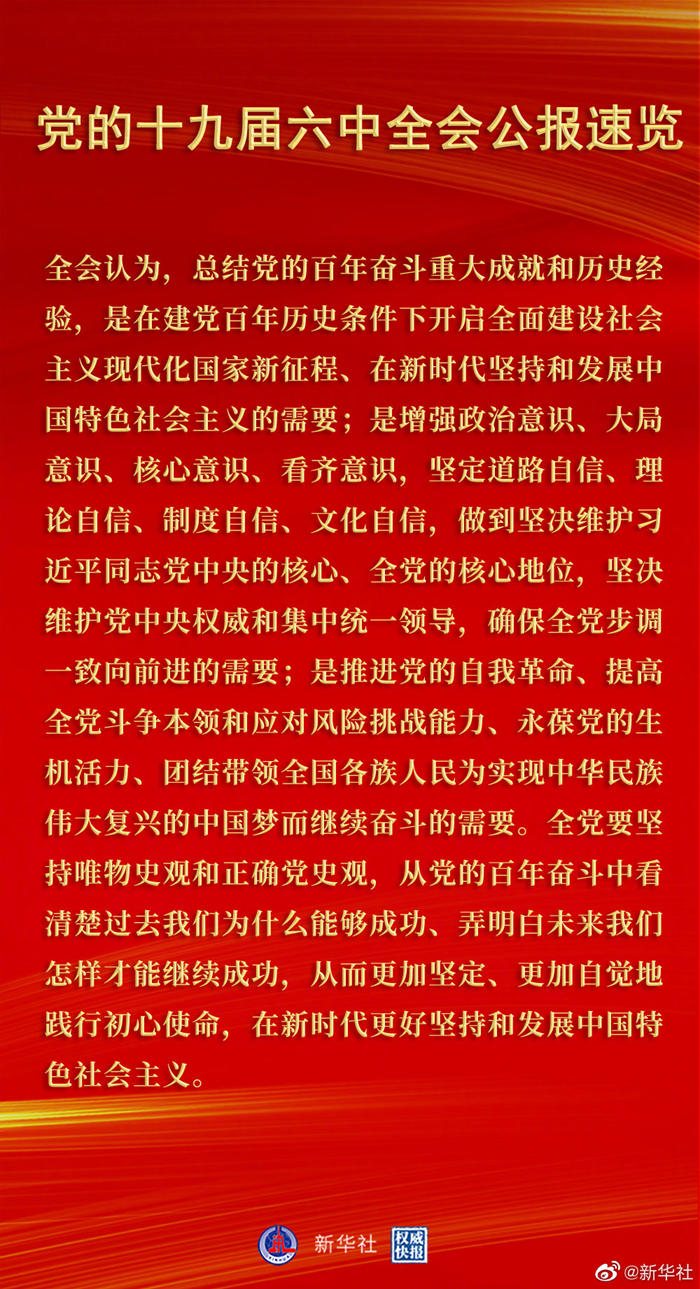 党的十九届六中全会公报速览

全会认为，总结党的百年奋斗重大成就和历史经验，是在建党百年历史条件下开启全面建设社会主义现代化国家新征程、在新时代坚持和发展中国特色社会主义的需要；是增强政治意识、大局意识、核心意识、看齐意识，坚定道路自信、理论自信、制度自信、文化自信，做到坚决维护习近平同志党中央的核心、全党的核心地位，坚决维护党中央权威和集中统一领导，确保全党步调一致向前进的需要；是推进党的自我革命、提高全党斗争本领和应对风险挑战能力、永葆党的生机活力、团结带领全国各族人民为实现中华民族伟大复兴的中国梦而继续奋斗的需要。全党要坚持唯物史观和正确党史观，从党的百年奋斗中看清楚过去我们为什么能够成功、弄明白未来我们怎样才能继续成功，从而更加坚定、更加自觉地践行初心使命，在新时代更好坚持和发展中国特色社会主义。

新华社 权威快报

@新华社